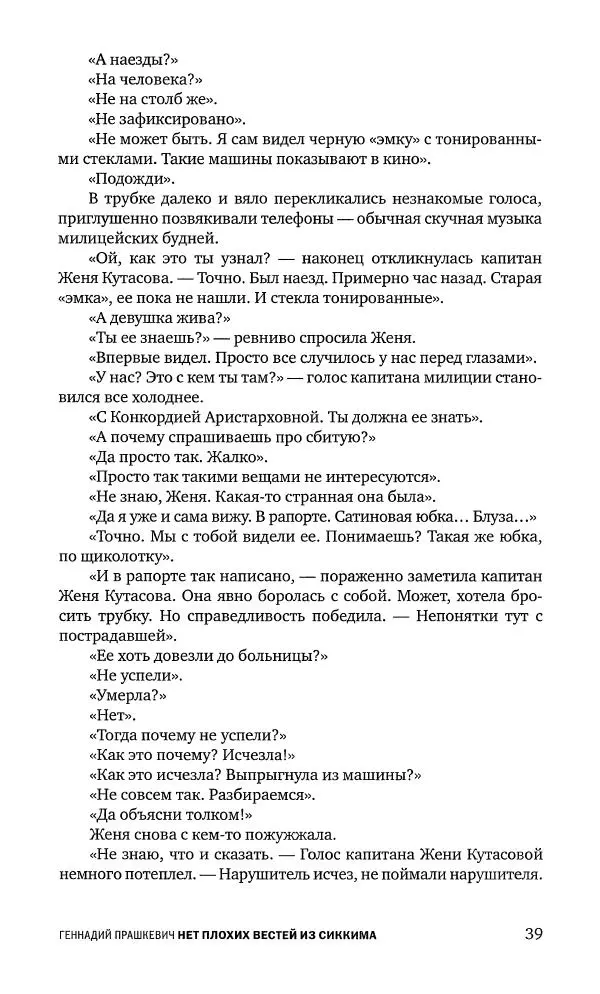 «А наезды?»
«На человека?»
«Не на столб же».
«Не зафиксировано».
«Не может быть. Я сам видел черную «эмку» с тонированными стеклами. Такие машины показывают в кино».
«Подожди».
В трубке далеко и вяло перекликались незнакомые голоса, приглушенно позвякивали телефоны — обычная скучная музыка милицейских будней.
«Ой, как это ты узнал? — наконец откликнулась капитан Женя Кутасова. — Точно. Был наезд. Примерно час назад. Старая «эмка», ее пока не нашли. И стекла тонированные».
«А девушка жива?»
«Ты ее знаешь?» — ревниво спросила Женя.
«Впервые видел. Просто все случилось у нас перед глазами».
«У нас? Это с кем ты там?» — голос капитана милиции становился все холоднее.
«С Конкордией Аристарховной. Ты должна ее знать».
«А почему спрашиваешь про сбитую?»
«Да просто так. Жалко».
«Просто так такими вещами не интересуются».
«Не знаю, Женя. Какая-то странная она была».
«Да я уже и сама вижу. В рапорте. Сатиновая юбка… Блуза…»
«Точно. Мы с тобой видели ее. Понимаешь? Такая же юбка, по щиколотку».
«И в рапорте так написано, — пораженно заметила капитан Женя Кутасова. Она явно боролась с собой. Может, хотела бросить трубку. Но справедливость победила. — Непонятки тут с пострадавшей».
«Ее хоть довезли до больницы?»
«Не успели».
«Умерла?»
«Нет».
«Тогда почему не успели?»
«Как это почему? Исчезла!»
«Как это исчезла? Выпрыгнула из машины?»
«Не совсем так. Разбираемся».
«Да объясни толком!»
Женя снова с кем-то пожужжала.
«Не знаю, что и сказать. — Голос капитана Жени Кутасовой немного потеплел. — Нарушитель исчез, не поймали нарушителя.

ГЕННАДИЙ ПРАШКЕВИЧ НЕТ ПЛОХИХ ВЕСТЕЙ ИЗ СИККИМА 39